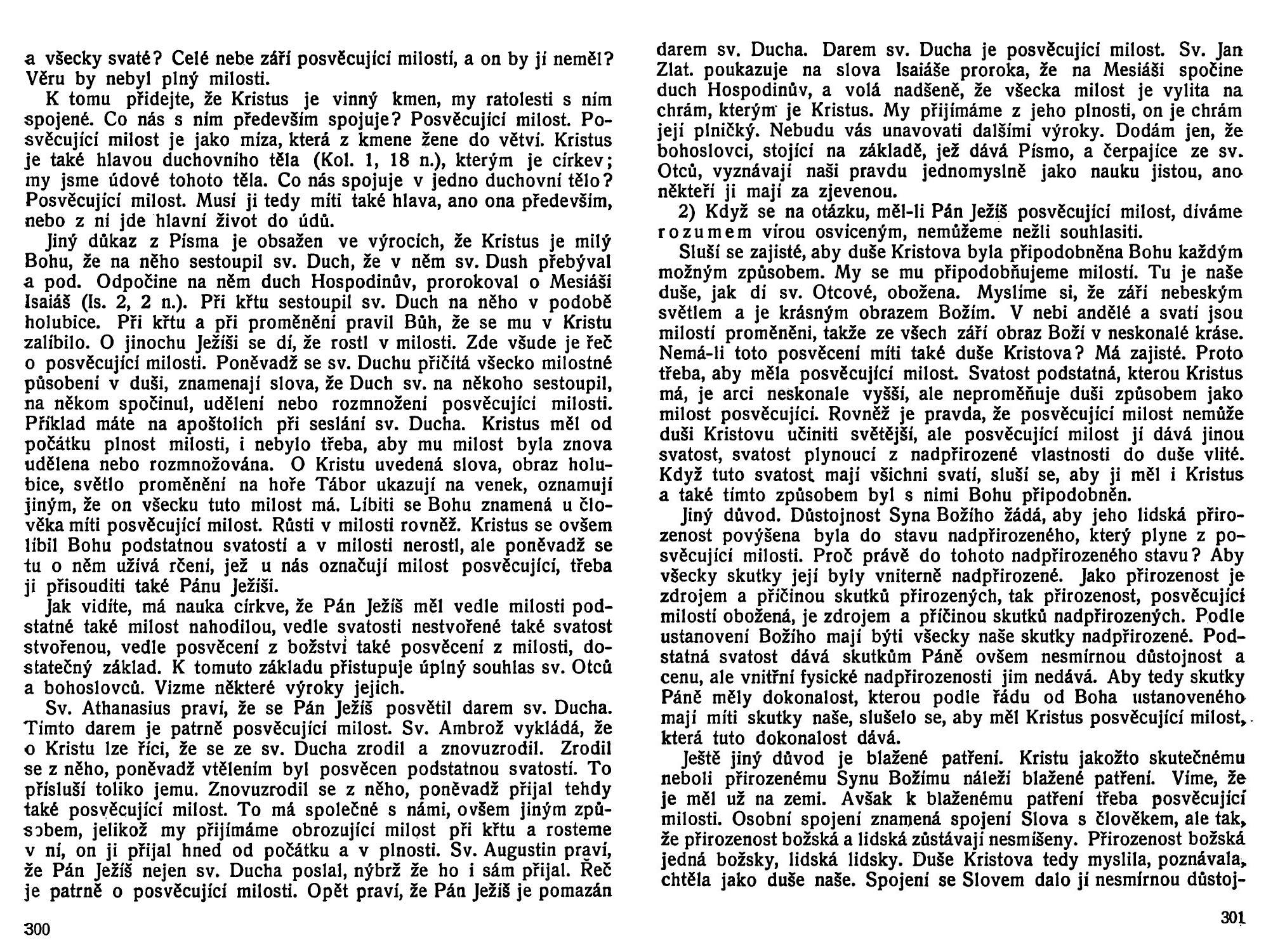 a všecky svaté? Celé nebe září posvěcující milostí, a on by jí neměl? Věru by nebyl plný milosti.

K tomu přidejte, že Kristus je vinný kmen, my ratolesti s ním spojené. Co nás s ním především spojuje? Posvěcující milost. Posvěcující milost je jako míza, která z kmene žene do větví. Kristus je také hlavou duchovního těla (Kol. 1, 18 n.), kterým je církev; my jsme údové tohoto těla. Co nás spojuje v jedno duchovní tělo? Posvěcující milost. Musí ji tedy míti také hlava, ano ona především, nebo z ní jde hlavní život do údů.

Jiný důkaz z Písma je obsažen ve výrocích, že Kristus je milý Bohu, že na něho sestoupil sv. Duch, že v něm sv. Dush přebýval a pod. Odpočine na něm duch Hospodinův, prorokoval o Mesiáši Isaiáš (Is. 2, 2 n.). Při křtu sestoupil sv. Duch na něho v podobě holubice. Při křtu a při proměnění pravil Bůh, že se mu v Kristu zalíbilo. O jinochu Ježíši se dí, že rostl v milosti. Zde všude je řeč o posvěcující milosti. Poněvadž se sv. Duchu přičítá všecko milostné působení v duši, znamenají slova, že Duch sv. na někoho sestoupil, na někom spočinul, udělení nebo rozmnožení posvěcující milosti. Příklad máte na apoštolích při seslání sv. Ducha. Kristus měl od počátku plnost milosti, i nebylo třeba, aby mu milost byla znova udělena nebo rozmnožována. O Kristu uvedená slova, obraz holubice, světlo proměnění na hoře Tábor ukazují na venek, oznamují jiným, že on všecku tuto milost má. Líbiti se Bohu znamená u člověka míti posvěcující milost. Růsti v milosti rovněž. Kristus se ovšem líbil Bohu podstatnou svatostí a v milosti nerostl, ale poněvadž se tu o něm užívá rčení, jež u nás označují milost posvěcující, třeba ji přisouditi také Pánu Ježíši.

Jak vidíte, má nauka církve, že Pán Ježíš měl vedle milosti podstatné také milost nahodilou, vedle svatosti nestvořené také svatost stvořenou, vedle posvěcení z božství také posvěcení z milosti, dostatečný základ. K tomuto základu přistupuje úplný souhlas sv. Otců a bohoslovců. Vizme některé výroky jejich.

Sv. Athanasius praví, že se Pán Ježíš posvětil darem sv. Ducha. Tímto darem je patrně posvěcující milost. Sv. Ambrož vykládá, že o Kristu lze říci, že se ze sv. Ducha zrodil a znovuzrodil. Zrodil se z něho, poněvadž vtělením byl posvěcen podstatnou svatostí. To přísluší toliko jemu. Znovuzrodil se z něho, poněvadž přijal tehdy také posvěcující milost. To má společné s námi, ovšem jiným způsobem, jelikož my přijímáme obrozující milost při křtu a rosteme v ní, on ji přijal hned od počátku a v plnosti. Sv. Augustin praví, že Pán Ježíš nejen sv. Ducha poslal, nýbrž že ho i sám přijal. Řeč je patrně o posvěcující milosti. Opět praví, že Pán Ježíš je pomazán

300

darem sv. Ducha. Darem sv. Ducha je posvěcující milost. Sv. Jan Zlat. poukazuje na slova Isaiáše proroka, že na Mesiáši spočine duch Hospodinův, a volá nadšeně, že všecka milost je vylita na chrám, kterým je Kristus. My přijímáme z jeho plnosti, on je chrám její plničký. Nebudu vás unavovati dalšími výroky. Dodám jen, že bohoslovci, stojící na základě, jež dává Písmo, a čerpajíce ze sv. Otců, vyznávají naši pravdu jednomyslně jako nauku jistou, ano někteří ji mají za zjevenou.

2) Když se na otázku, měl-li Pán Ježíš posvěcující milost, díváme rozumem vírou osvíceným, nemůžeme nežli souhlasiti.

Sluší se zajisté, aby duše Kristova byla připodobněna Bohu každým možným způsobem. My se mu připodobňujeme milostí. Tu je naše duše, jak dí sv. Otcové, obožena. Myslíme si, že září nebeským světlem a je krásným obrazem Božím. V nebi andělé a svatí jsou milostí proměněni, takže ze všech září obraz Boží v neskonalé kráse. Nemá-li toto posvěcení míti také duše Kristova? Má zajisté. Proto třeba, aby měla posvěcující milost. Svatost podstatná, kterou Kristus má, je arci neskonale vyšší, ale neproměňuje duši způsobem jako milost posvěcující. Rovněž je pravda, že posvěcující milost nemůže duši Kristovu učiniti světější, ale posvěcující milost jí dává jinou svatost, svatost plynoucí z nadpřirozené vlastnosti do duše vlité. Když tuto svatost mají všichni svatí, sluší se, aby ji měl i Kristus a také tímto způsobem byl s nimi Bohu připodobněn.

Jiný důvod. Důstojnost Syna Božího žádá, aby jeho lidská přirozenost povýšena byla do stavu nadpřirozeného, který plyne z posvěcující milosti. Proč právě do tohoto nadpřirozeného stavu? Aby všecky skutky její byly vniterně nadpřirozené. Jako přirozenost je zdrojem a příčinou skutků přirozených, tak přirozenost, posvěcující milostí obožená, je zdrojem a příčinou skutků nadpřirozených. Podle ustanovení Božího mají býti všecky naše skutky nadpřirozené. Podstatná svatost dává skutkům Páně ovšem nesmírnou důstojnost a cenu, ale vnitřní fysické nadpřirozenosti jim nedává. Aby tedy skutky Páně měly dokonalost, kterou podle řádu od Boha ustanoveného mají míti skutky naše, slušelo se, aby měl Kristus posvěcující milost, která tuto dokonalost dává.

Ještě jiný důvod je blažené patření. Kristu jakožto skutečnému neboli přirozenému Synu Božímu náleží blažené patření. Víme, že je měl už na zemi. Avšak k blaženému patření třeba posvěcující milosti. Osobní spojení znamená spojení Slova s člověkem, ale tak, že přirozenost božská a lidská zůstávají nesmíšeny. Přirozenost božská jedná božsky, lidská lidsky. Duše Kristova tedy myslila, poznávala, chtěla jako duše naše. Spojení se Slovem dalo jí nesmírnou důstoj-

301